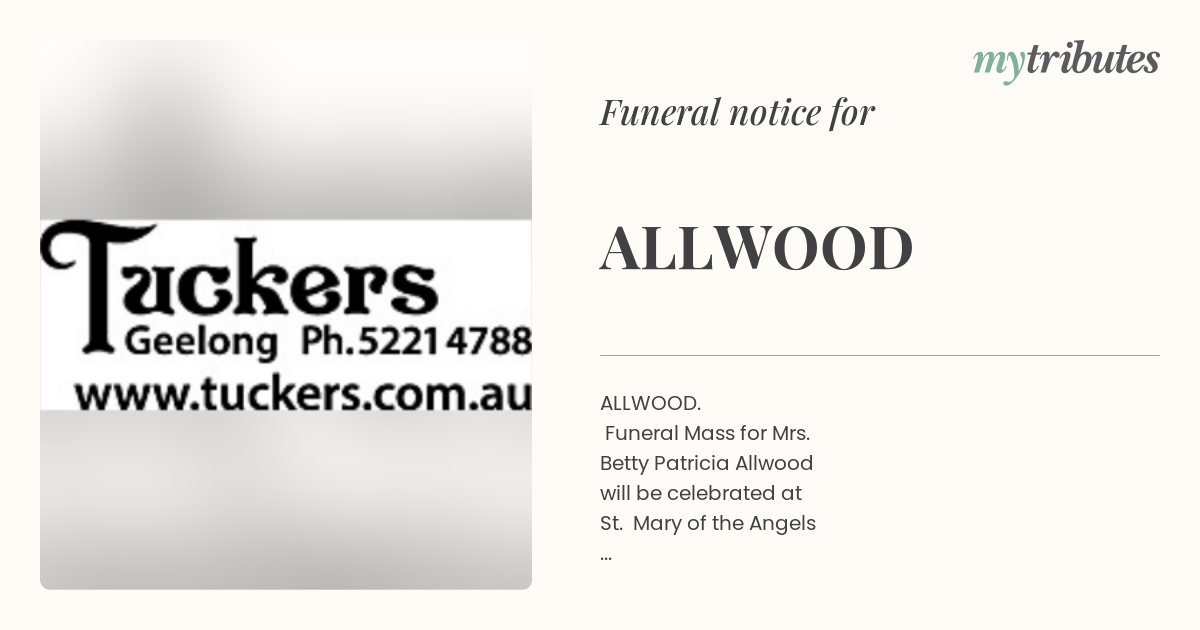 Tuckers
Geelong Ph.5221 4788
www.tuckers.com.au

mytributes

Funeral notice for

ALLWOOD

ALLWOOD. Funeral Mass for Mrs. Betty Patricia Allwood will be celebrated at St. Mary of the Angels ...